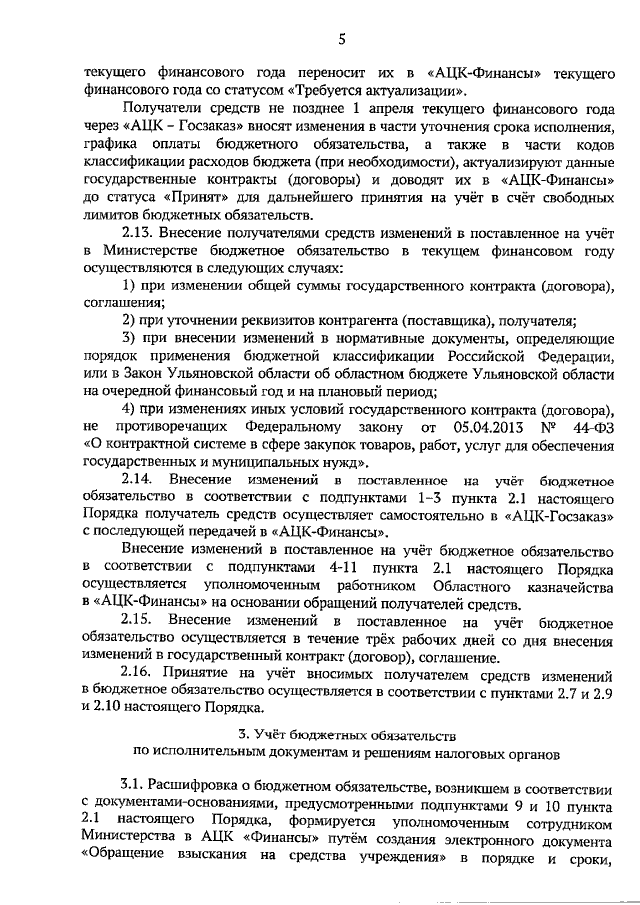 5

текущего финансового года переносит их в «АЦК-Финансы» текущего финансового года со статусом «Требуется актуализации».

Получатели средств не позднее 1 апреля текущего финансового года через «АЦК – Госзаказ» вносят изменения в части уточнения срока исполнения, графика оплаты бюджетного обязательства, а также в части кодов классификации расходов бюджета (при необходимости), актуализируют данные государственные контракты (договоры) и доводят их в «АЦК-Финансы» до статуса «Принят» для дальнейшего принятия на учёт в счёт свободных лимитов бюджетных обязательств.

2.13. Внесение получателями средств изменений в поставленное на учёт в Министерстве бюджетное обязательство в текущем финансовом году осуществляются в следующих случаях:

1) при изменении общей суммы государственного контракта (договора), соглашения;

2) при уточнении реквизитов контрагента (поставщика), получателя;

3) при внесении изменений в нормативные документы, определяющие порядок применения бюджетной классификации Российской Федерации, или в Закон Ульяновской области об областном бюджете Ульяновской области на очередной финансовый год и на плановый период;

4) при изменениях иных условий государственного контракта (договора), не противоречащих Федеральному закону от 05.04.2013 № 44-ФЗ «О контрактной системе в сфере закупок товаров, работ, услуг для обеспечения государственных и муниципальных нужд».

2.14. Внесение изменений в поставленное на учёт бюджетное обязательство в соответствии с подпунктами 1–3 пункта 2.1 настоящего Порядка получатель средств осуществляет самостоятельно в «АЦК-Госзаказ» с последующей передачей в «АЦК-Финансы».

Внесение изменений в поставленное на учёт бюджетное обязательство в соответствии с подпунктами 4-11 пункта 2.1 настоящего Порядка осуществляется уполномоченным работником Областного казначейства в «АЦК-Финансы» на основании обращений получателей средств.

2.15. Внесение изменений в поставленное на учёт бюджетное обязательство осуществляется в течение трёх рабочих дней со дня внесения изменений в государственный контракт (договор), соглашение.

2.16. Принятие на учёт вносимых получателем средств изменений в бюджетное обязательство осуществляется в соответствии с пунктами 2.7 и 2.9 и 2.10 настоящего Порядка.

3. Учёт бюджетных обязательств
по исполнительным документам и решениям налоговых органов

3.1. Расшифровка о бюджетном обязательстве, возникшем в соответствии с документами-основаниями, предусмотренными подпунктами 9 и 10 пункта 2.1 настоящего Порядка, формируется уполномоченным сотрудником Министерства в АЦК «Финансы» путём создания электронного документа «Обращение взыскания на средства учреждения» в порядке и сроки,